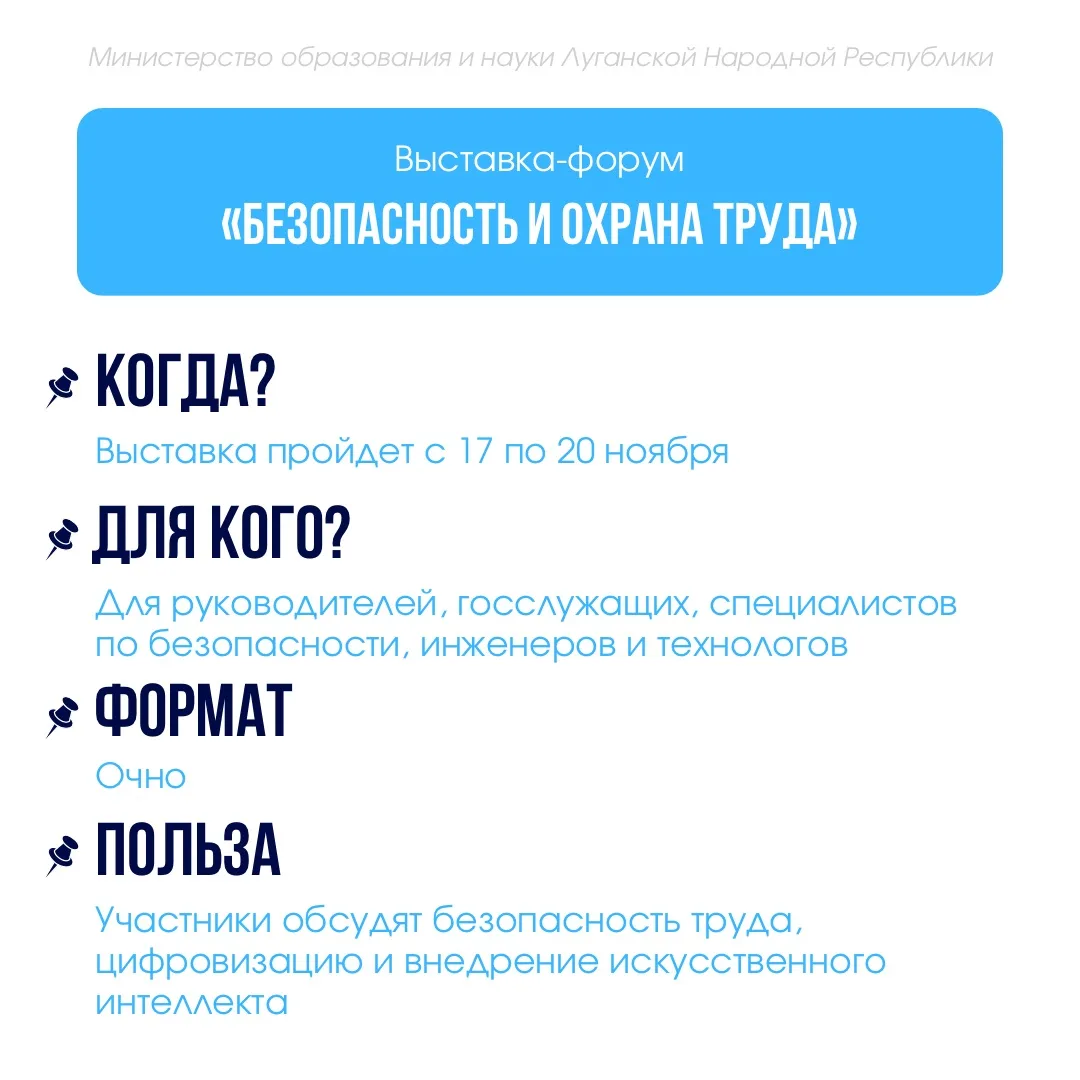 Министерство образования и науки Луганской Народной Республики

Выставка-форум
«БЕЗОПАСНОСТЬ И ОХРАНА ТРУДА»

КОГДА?

Выставка пройдет с 17 по 20 ноября

ДЛЯ КОГО?

Для руководителей, госслужащих, специалистов по безопасности, инженеров и технологов

ФОРМАТ

Очно

ПОЛЬЗА

Участники обсудят безопасность труда, цифровизацию и внедрение искусственного интеллекта